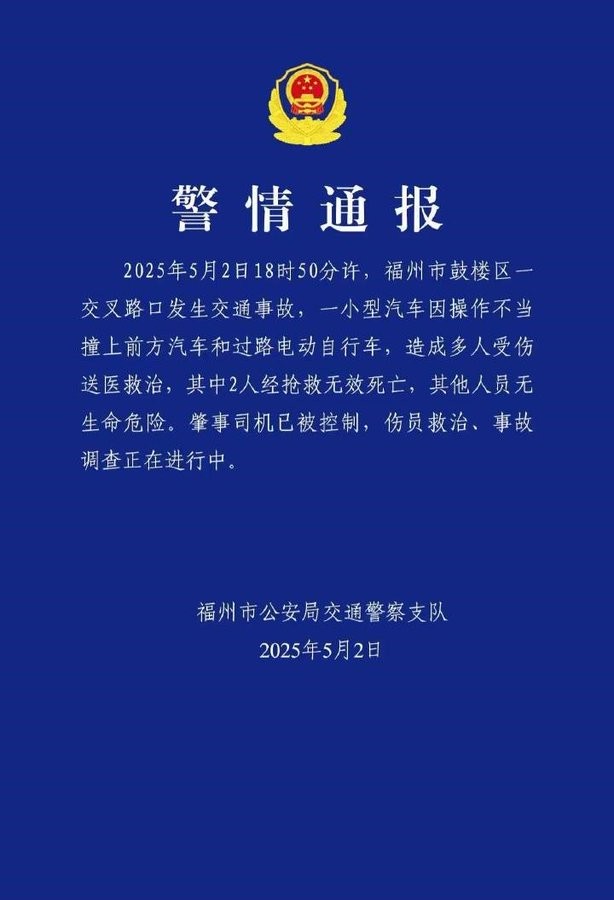 警情通报

2025年5月2日18时50分许，福州市鼓楼区一交叉路口发生交通事故，一小型汽车因操作不当撞上前方汽车和过路电动自行车，造成多人受伤送医救治，其中2人经抢救无效死亡，其他人员无生命危险。肇事司机已被控制，伤员救治、事故调查正在进行中。

福州市公安局交通警察支队
2025年5月2日